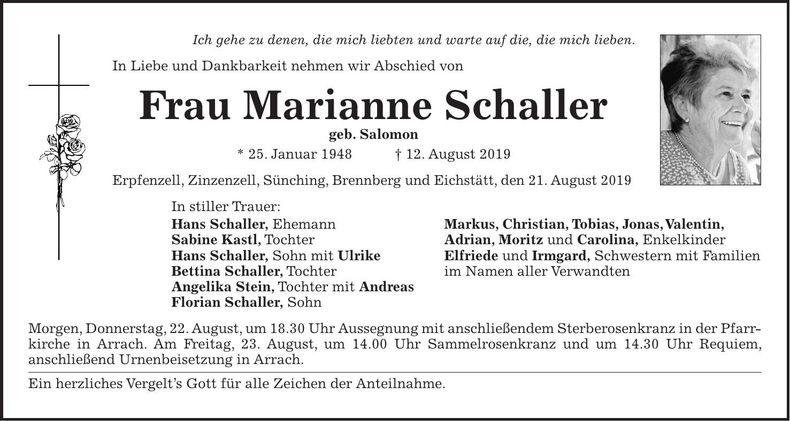 Ich gehe zu denen, die mich liebten und warte auf die, die mich lieben.

In Liebe und Dankbarkeit nehmen wir Abschied von

Frau Marianne Schaller

geb. Salomon

* 25. Januar 1948 † 12. August 2019

Erpfenzell, Zinzenzell, Sünching, Brennberg und Eichstätt, den 21. August 2019

In stiller Trauer:
Hans Schaller, Ehemann
Sabine Kastl, Tochter
Hans Schaller, Sohn mit Ulrike
Bettina Schaller, Tochter
Angelika Stein, Tochter mit Andreas
Florian Schaller, Sohn

Markus, Christian, Tobias, Jonas, Valentin, Adrian, Moritz und Carolina, Enkelkinder
Elfriede und Irmgard, Schwestern mit Familien
im Namen aller Verwandten

Morgen, Donnerstag, 22. August, um 18.30 Uhr Aussegnung mit anschließendem Sterberosenkranz in der Pfarrkirche in Arrach. Am Freitag, 23. August, um 14.00 Uhr Sammelrosenkranz und um 14.30 Uhr Requiem, anschließend Urnenbeisetzung in Arrach.

Ein herzliches Vergelt's Gott für alle Zeichen der Anteilnahme.